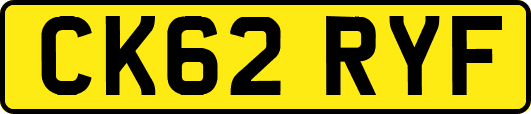 CK62 RYF